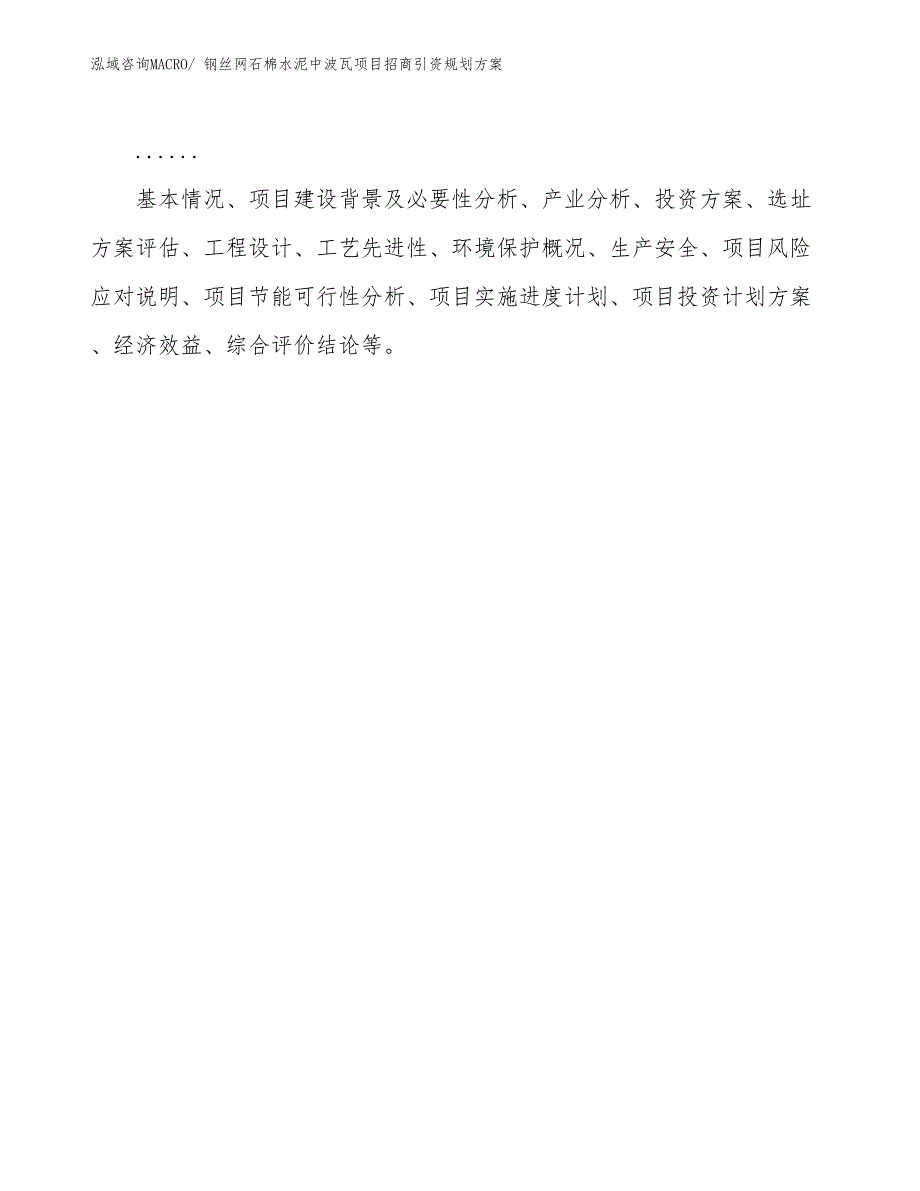 泓域咨询MACRO/ 钢丝网石棉水泥中波瓦项目招商引资规划方案

……

基本情况、项目建设背景及必要性分析、产业分析、投资方案、选址方案评估、工程设计、工艺先进性、环境保护概况、生产安全、项目风险应对说明、项目节能可行性分析、项目实施进度计划、项目投资计划方案、经济效益、综合评价结论等。